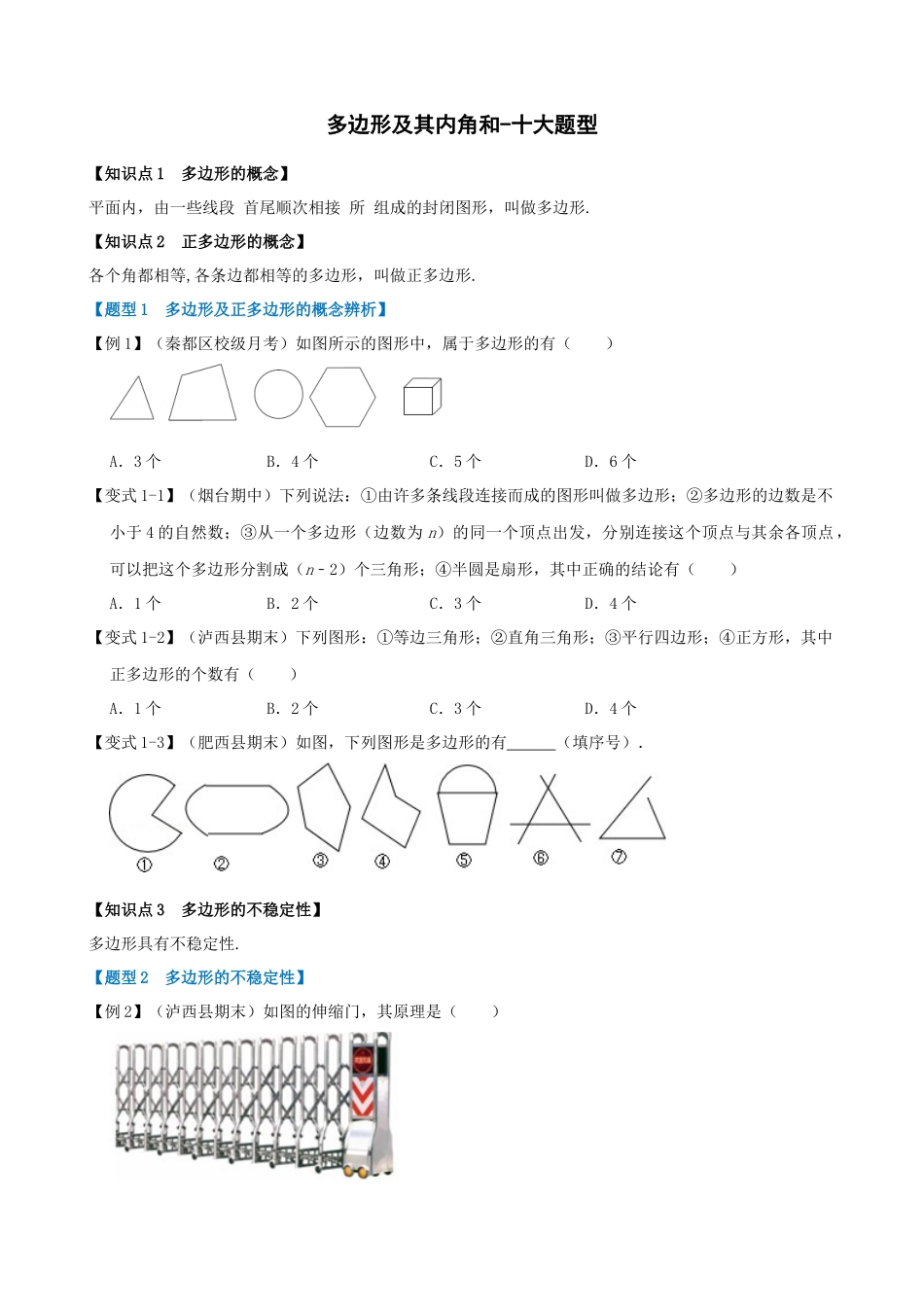 多边形及其内角和-十大题型

【知识点 1　多边形的概念】

平面内，由一些线段 首尾顺次相接 所 组成的封闭图形，叫做多边形.

【知识点 2　正多边形的概念】

各个角都相等,各条边都相等的多边形，叫做正多边形.

【题型 1　多边形及正多边形的概念辨析】

【例 1】（秦都区校级月考）如图所示的图形中，属于多边形的有（　　）

A. 3 个　　B. 4 个　　C. 5 个　　D. 6 个

【变式 1-1】（烟台期中）下列说法：①由许多条线段连接而成的图形叫做多边形；②多边形的边数是不小于 4 的自然数；③从一个多边形（边数为 $n$）的同一个顶点出发，分别连接这个顶点与其余各顶点，可以把这个多边形分割成（$n-2$）个三角形；④半圆是扇形，其中正确的结论有（　　）

A. 1 个　　B. 2 个　　C. 3 个　　D. 4 个

【变式 1-2】（泸西县期末）下列图形：①等边三角形；②直角三角形；③平行四边形；④正方形，其中正多边形的个数有（　　）

A. 1 个　　B. 2 个　　C. 3 个　　D. 4 个

【变式 1-3】（肥西县期末）如图，下列图形是多边形的有______（填序号）.

①　②　③　④　⑤　⑥　⑦

【知识点 3　多边形的不稳定性】

多边形具有不稳定性.

【题型 2　多边形的不稳定性】

【例 2】（泸西县期末）如图的伸缩门，其原理是（　　）